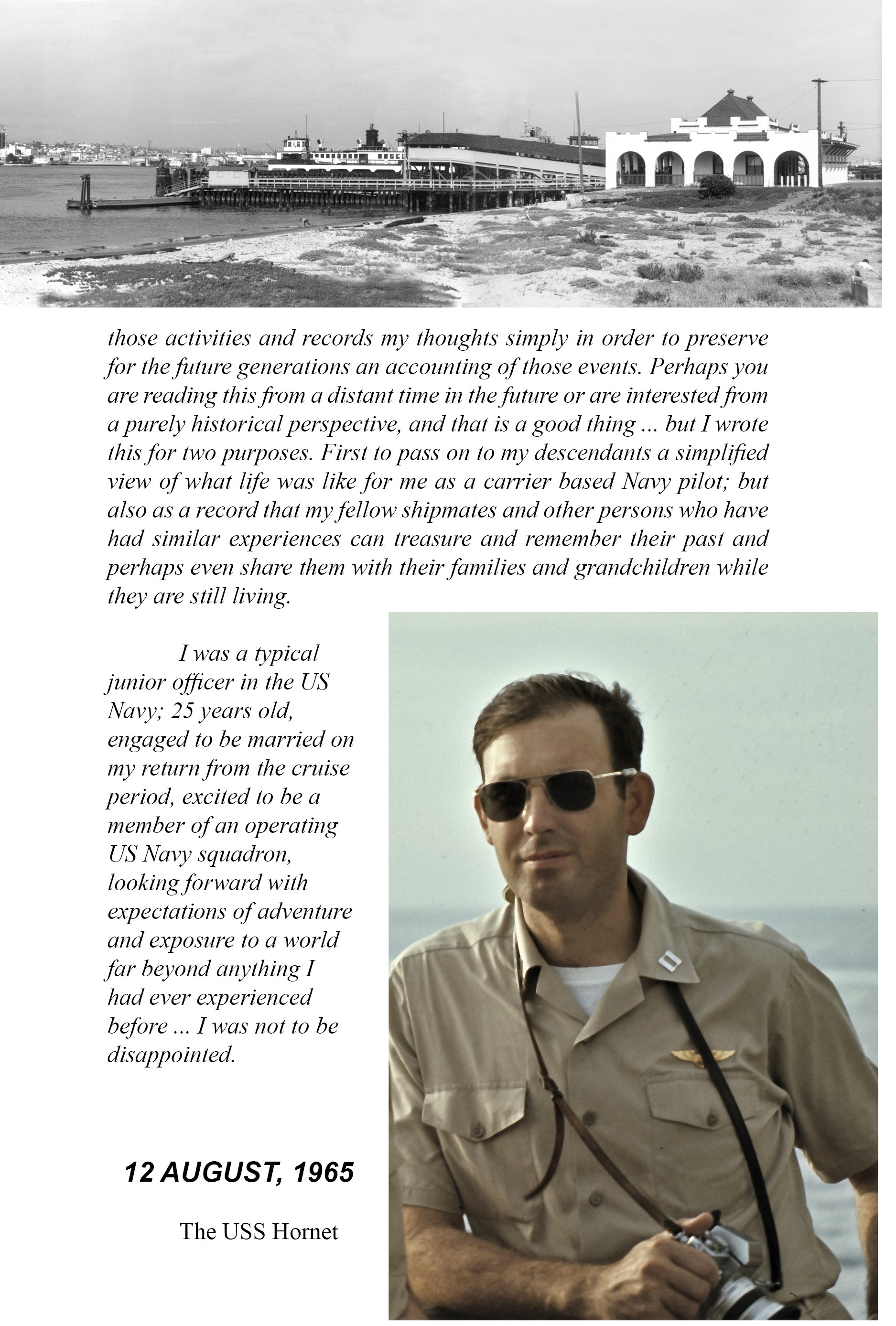 those activities and records my thoughts simply in order to preserve for the future generations an accounting of those events. Perhaps you are reading this from a distant time in the future or are interested from a purely historical perspective, and that is a good thing ... but I wrote this for two purposes. First to pass on to my descendants a simplified view of what life was like for me as a carrier based Navy pilot; but also as a record that my fellow shipmates and other persons who have had similar experiences can treasure and remember their past and perhaps even share them with their families and grandchildren while they are still living.

I was a typical junior officer in the US Navy; 25 years old, engaged to be married on my return from the cruise period, excited to be a member of an operating US Navy squadron, looking forward with expectations of adventure and exposure to a world far beyond anything I had ever experienced before ... I was not to be disappointed.

12 AUGUST, 1965

The USS Hornet